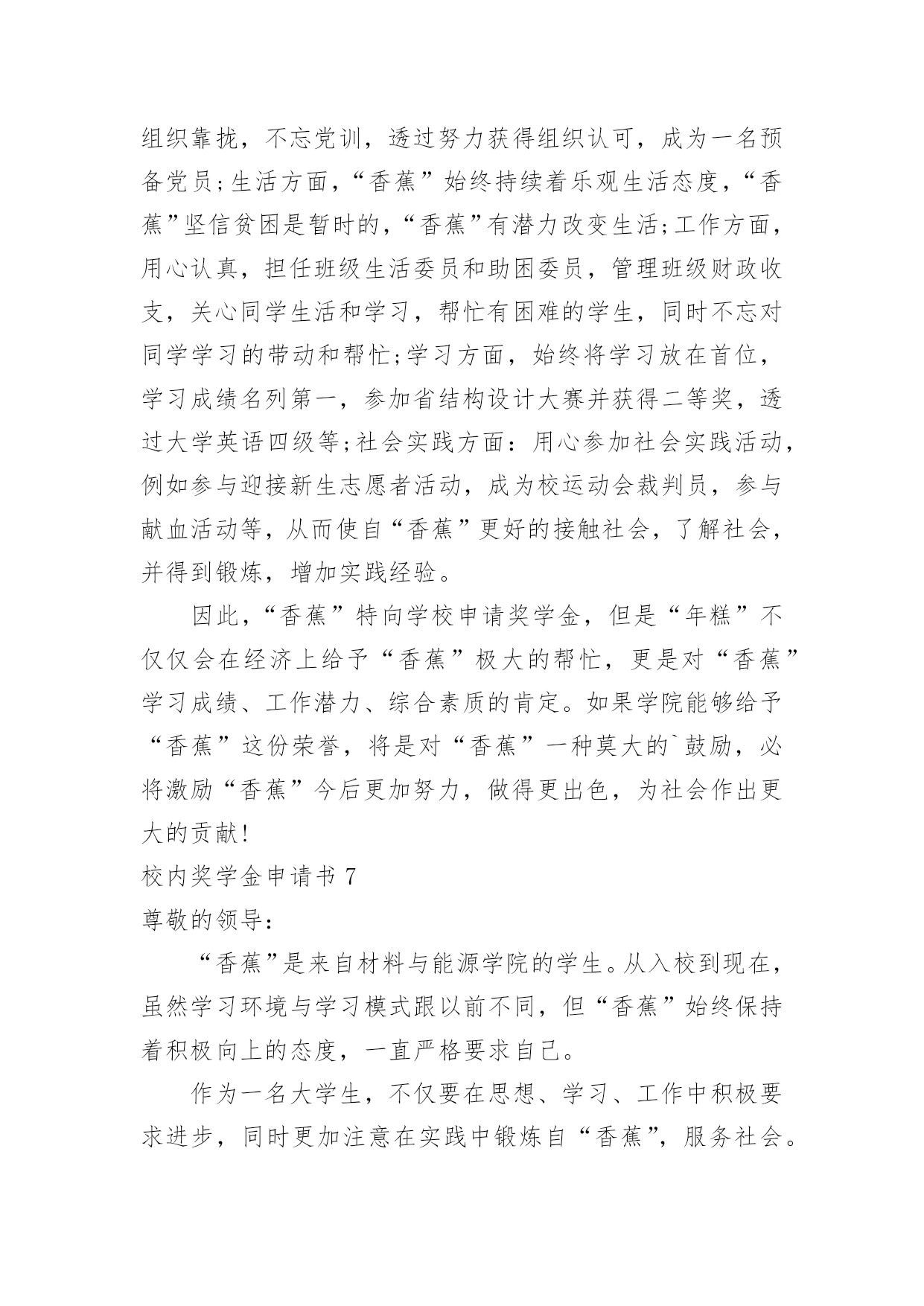 组织靠拢，不忘党训，透过努力获得组织认可，成为一名预备党员;生活方面，“香蕉”始终持续着乐观生活态度，“香蕉”坚信贫困是暂时的，“香蕉”有潜力改变生活;工作方面，用心认真，担任班级生活委员和助困委员，管理班级财政收支，关心同学生活和学习，帮忙有困难的学生，同时不忘对同学学习的带动和帮忙;学习方面，始终将学习放在首位，学习成绩名列第一，参加省结构设计大赛并获得二等奖，透过大学英语四级等;社会实践方面：用心参加社会实践活动，例如参与迎接新生志愿者活动，成为校运动会裁判员，参与献血活动等，从而使自“香蕉”更好的接触社会，了解社会，并得到锻炼，增加实践经验。

因此，“香蕉”特向学校申请奖学金，但是“年糕”不仅仅会在经济上给予“香蕉”极大的帮忙，更是对“香蕉”学习成绩、工作潜力、综合素质的肯定。如果学院能够给予“香蕉”这份荣誉，将是对“香蕉”一种莫大的`鼓励，必将激励“香蕉”今后更加努力，做得更出色，为社会作出更大的贡献!

校内奖学金申请书 7

尊敬的领导:

“香蕉”是来自材料与能源学院的学生。从入校到现在，虽然学习环境与学习模式跟以前不同，但“香蕉”始终保持着积极向上的态度，一直严格要求自己。

作为一名大学生，不仅要在思想、学习、工作中积极要求进步，同时更加注意在实践中锻炼自“香蕉”，服务社会。